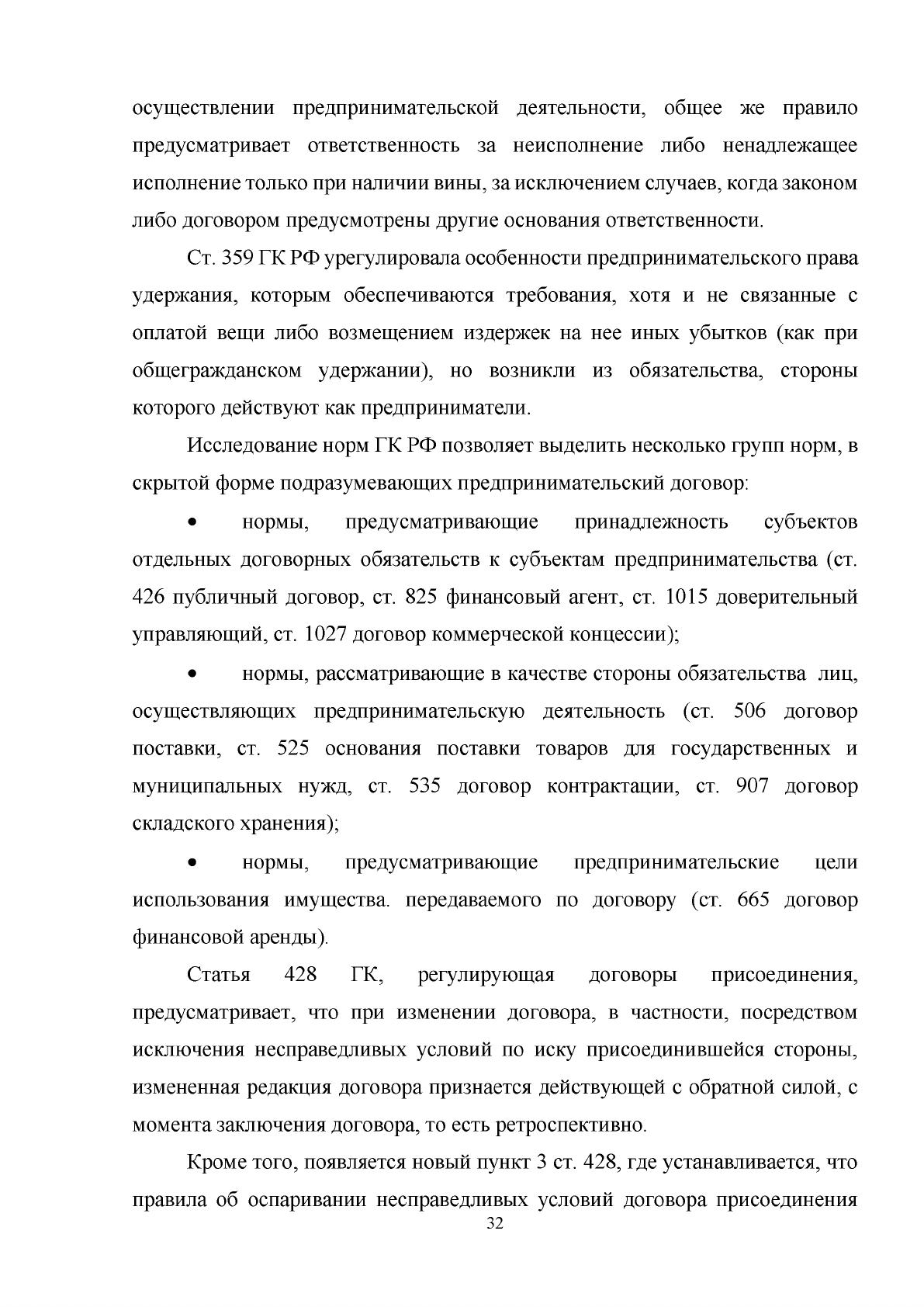 осуществлении предпринимательской деятельности, общее же правило предусматривает ответственность за неисполнение либо ненадлежащее исполнение только при наличии вины, за исключением случаев, когда законом либо договором предусмотрены другие основания ответственности.

Ст. 359 ГК РФ урегулировала особенности предпринимательского права удержания, которым обеспечиваются требования, хотя и не связанные с оплатой вещи либо возмещением издержек на нее иных убытков (как при общегражданском удержании), но возникли из обязательства, стороны которого действуют как предприниматели.

Исследование норм ГК РФ позволяет выделить несколько групп норм, в скрытой форме подразумевающих предпринимательский договор:

• нормы, предусматривающие принадлежность субъектов отдельных договорных обязательств к субъектам предпринимательства (ст. 426 публичный договор, ст. 825 финансовый агент, ст. 1015 доверительный управляющий, ст. 1027 договор коммерческой концессии);

• нормы, рассматривающие в качестве стороны обязательства лиц, осуществляющих предпринимательскую деятельность (ст. 506 договор поставки, ст. 525 основания поставки товаров для государственных и муниципальных нужд, ст. 535 договор контрактации, ст. 907 договор складского хранения);

• нормы, предусматривающие предпринимательские цели использования имущества. передаваемого по договору (ст. 665 договор финансовой аренды).

Статья 428 ГК, регулирующая договоры присоединения, предусматривает, что при изменении договора, в частности, посредством исключения несправедливых условий по иску присоединившейся стороны, измененная редакция договора признается действующей с обратной силой, с момента заключения договора, то есть ретроспективно.

Кроме того, появляется новый пункт 3 ст. 428, где устанавливается, что правила об оспаривании несправедливых условий договора присоединения

32